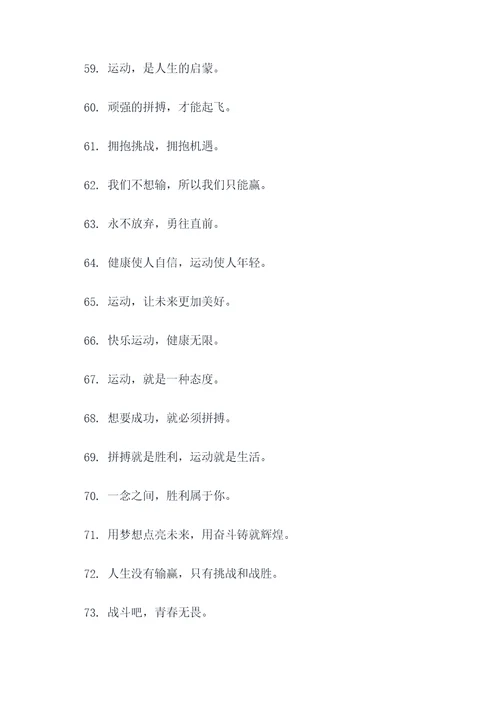 59. 运动，是人生的启蒙。

60. 顽强的拼搏，才能起飞。

61. 拥抱挑战，拥抱机遇。

62. 我们不想输，所以我们只能赢。

63. 永不放弃，勇往直前。

64. 健康使人自信，运动使人年轻。

65. 运动，让未来更加美好。

66. 快乐运动，健康无限。

67. 运动，就是一种态度。

68. 想要成功，就必须拼搏。

69. 拼搏就是胜利，运动就是生活。

70. 一念之间，胜利属于你。

71. 用梦想点亮未来，用奋斗铸就辉煌。

72. 人生没有输赢，只有挑战和战胜。

73. 战斗吧，青春无畏。